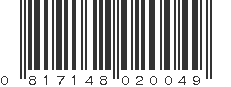 0 817148 020049